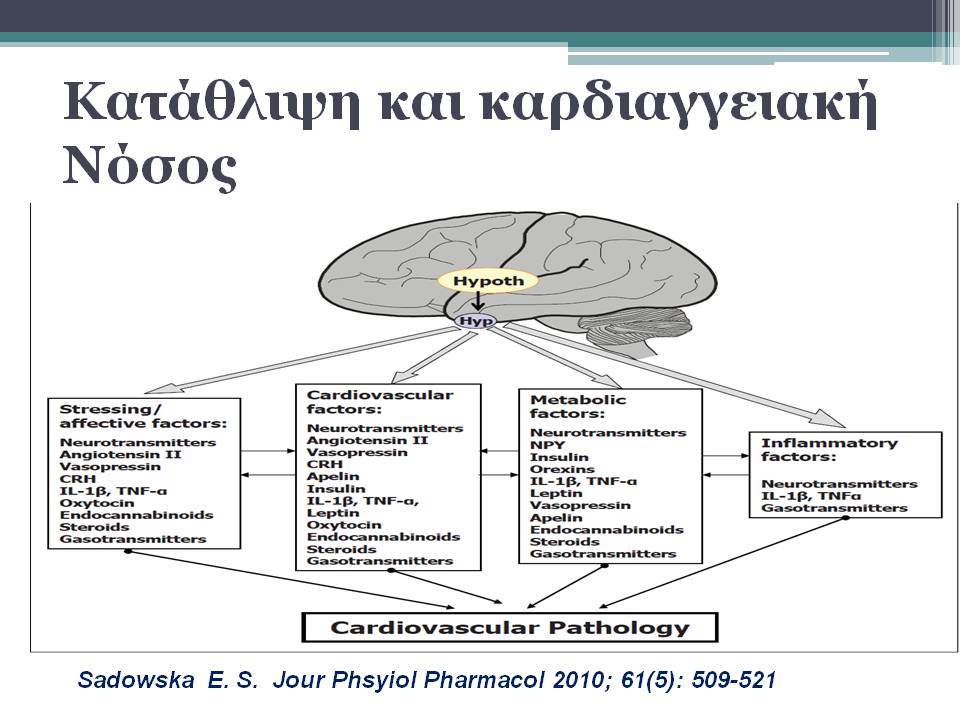 Κατάθλιψη και καρδιαγγειακή Νόσος

Hypoth

Hyp

Stressing/ affective factors:
Neurotransmitters
Angiotensin II
Vasopressin
CRH
IL-1β, TNF-α
Oxytocin
Endocannabinoids
Steroids
Gasotransmitters

Cardiovascular factors:
Neurotransmitters
Angiotensin II
Vasopressin
CRH
Apelin
Insulin
IL-1β, TNF-α,
Leptin
Oxytocin
Endocannabinoids
Steroids
Gasotransmitters

Metabolic factors:
Neurotransmitters
NPY
Insulin
Orexins
IL-1β, TNF-α
Leptin
Vasopressin
Apelin
Endocannabinoids
Steroids
Gasotransmitters

Inflammatory factors:
Neurotransmitters
IL-1β, TNFα
Gasotransmitters

Cardiovascular Pathology

Sadowska E. S. Jour Phsyiol Pharmacol 2010; 61(5): 509-521